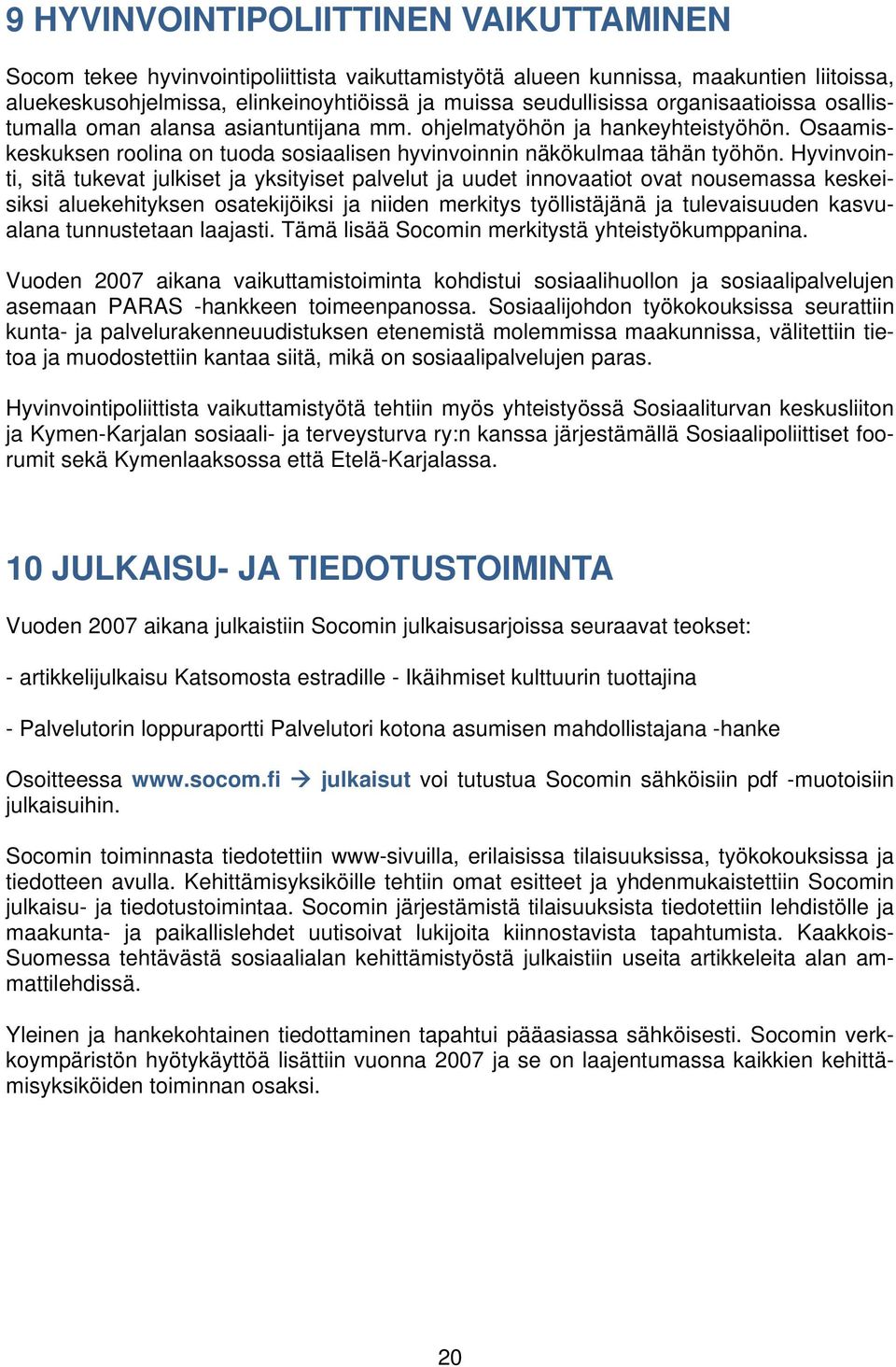 9 HYVINVOINTIPOLIITTINEN VAIKUTTAMINEN

Socom tekee hyvinvointipoliittista vaikuttamistyötä alueen kunnissa, maakuntien liitoissa, aluekeskusohjelmissa, elinkeinoyhtiöissä ja muissa seudullisissa organisaatioissa osallistumalla oman alansa asiantuntijana mm. ohjelmatyöhön ja hankeyhteistyöhön. Osaamiskeskuksen roolina on tuoda sosiaalisen hyvinvoinnin näkökulmaa tähän työhön. Hyvinvointi, sitä tukevat julkiset ja yksityiset palvelut ja uudet innovaatiot ovat nousemassa keskeisiksi aluekehityksen osatekijöiksi ja niiden merkitys työllistäjänä ja tulevaisuuden kasvualana tunnustetaan laajasti. Tämä lisää Socomin merkitystä yhteistyökumppanina.

Vuoden 2007 aikana vaikuttamistoiminta kohdistui sosiaalihuollon ja sosiaalipalvelujen asemaan PARAS -hankkeen toimeenpanossa. Sosiaalijohdon työkokouksissa seurattiin kunta- ja palvelurakenneuudistuksen etenemistä molemmissa maakunnissa, välitettiin tietoa ja muodostettiin kantaa siitä, mikä on sosiaalipalvelujen paras.

Hyvinvointipoliittista vaikuttamistyötä tehtiin myös yhteistyössä Sosiaaliturvan keskusliiton ja Kymen-Karjalan sosiaali- ja terveysturva ry:n kanssa järjestämällä Sosiaalipoliittiset foorumit sekä Kymenlaaksossa että Etelä-Karjalassa.

10 JULKAISU- JA TIEDOTUSTOIMINTA

Vuoden 2007 aikana julkaistiin Socomin julkaisusarjoissa seuraavat teokset:

- artikkelijulkaisu Katsomosta estradille - Ikäihmiset kulttuurin tuottajina

- Palvelutorin loppuraportti Palvelutori kotona asumisen mahdollistajana -hanke

Osoitteessa www.socom.fi → julkaisut voi tutustua Socomin sähköisiin pdf -muotoisiin julkaisuihin.

Socomin toiminnasta tiedotettiin www-sivuilla, erilaisissa tilaisuuksissa, työkokouksissa ja tiedotteen avulla. Kehittämisyksiköille tehtiin omat esitteet ja yhdenmukaistettiin Socomin julkaisu- ja tiedotustoimintaa. Socomin järjestämistä tilaisuuksista tiedotettiin lehdistölle ja maakunta- ja paikallislehdet uutisoivat lukijoita kiinnostavista tapahtumista. Kaakkois-Suomessa tehtävästä sosiaalialan kehittämistyöstä julkaistiin useita artikkeleita alan ammattilehdissä.

Yleinen ja hankekohtainen tiedottaminen tapahtui pääasiassa sähköisesti. Socomin verkkoympäristön hyötykäyttöä lisättiin vuonna 2007 ja se on laajentumassa kaikkien kehittämisyksiköiden toiminnan osaksi.

20